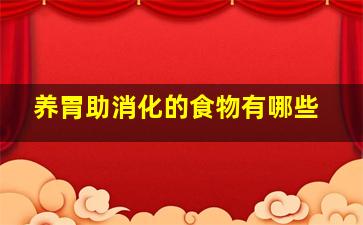 养胃助消化的食物有哪些